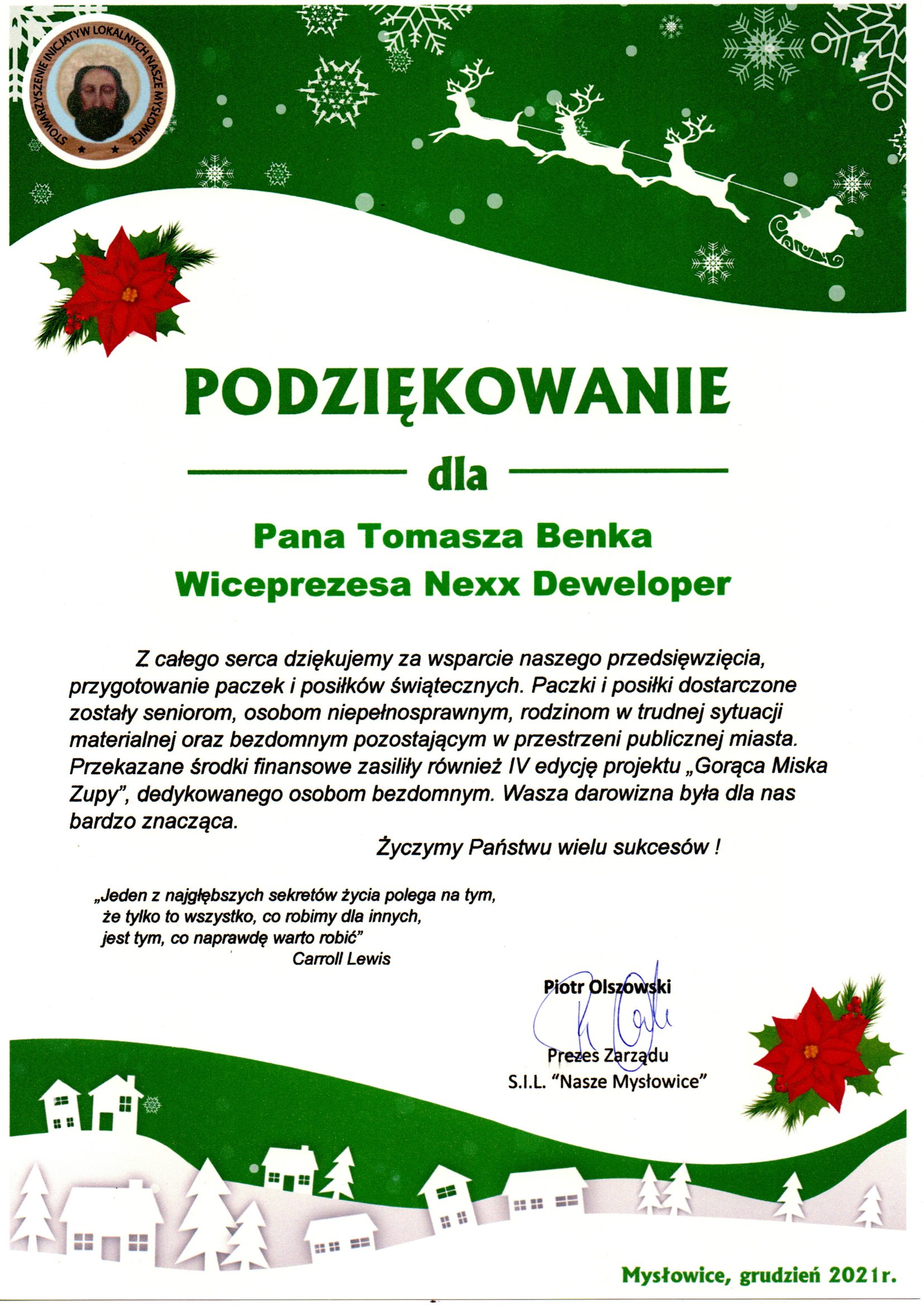 STOWARZYSZENIE INICJATYW LOKALNYCH NASZE MYSŁOWICE

PODZIĘKOWANIE

dla

Pana Tomasza Benka
Wiceprezesa Nexx Deweloper

Z całego serca dziękujemy za wsparcie naszego przedsięwzięcia, przygotowanie paczek i posiłków świątecznych. Paczki i posiłki dostarczone zostały seniorom, osobom niepełnosprawnym, rodzinom w trudnej sytuacji materialnej oraz bezdomnym pozostającym w przestrzeni publicznej miasta. Przekazane środki finansowe zasiliły również IV edycję projektu „Gorąca Miska Zupy", dedykowanego osobom bezdomnym. Wasza darowizna była dla nas bardzo znacząca.

Życzymy Państwu wielu sukcesów !

„Jeden z najgłębszych sekretów życia polega na tym, że tylko to wszystko, co robimy dla innych, jest tym, co naprawdę warto robić"
Carroll Lewis

Piotr Olszowski
Prezes Zarządu
S.I.L. "Nasze Mysłowice"

Mysłowice, grudzień 2021r.